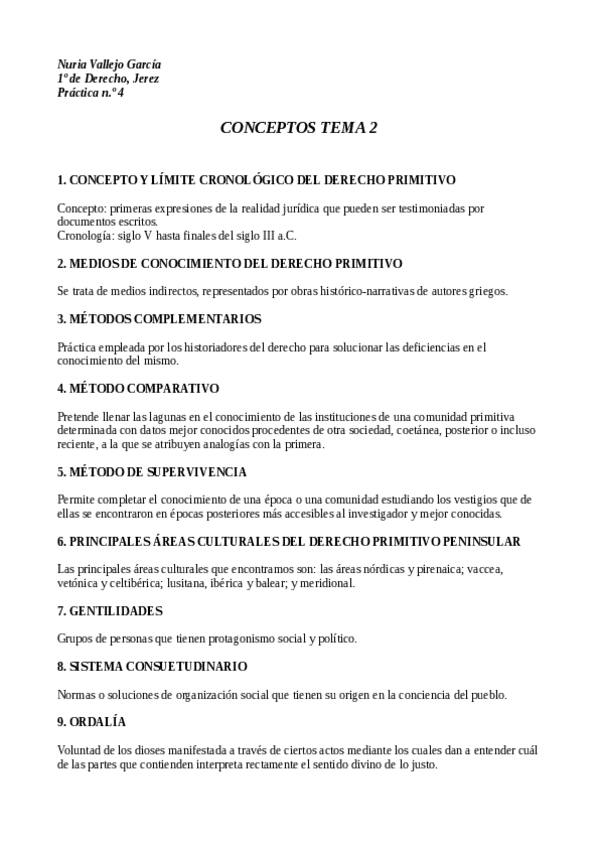 Nuria Vallejo García
1º de Derecho, Jerez
Práctica n.º 4

CONCEPTOS TEMA 2

1. CONCEPTO Y LÍMITE CRONOLÓGICO DEL DERECHO PRIMITIVO

Concepto: primeras expresiones de la realidad jurídica que pueden ser testimoniadas por documentos escritos.
Cronología: siglo V hasta finales del siglo III a.C.

2. MEDIOS DE CONOCIMIENTO DEL DERECHO PRIMITIVO

Se trata de medios indirectos, representados por obras histórico-narrativas de autores griegos.

3. MÉTODOS COMPLEMENTARIOS

Práctica empleada por los historiadores del derecho para solucionar las deficiencias en el conocimiento del mismo.

4. MÉTODO COMPARATIVO

Pretende llenar las lagunas en el conocimiento de las instituciones de una comunidad primitiva determinada con datos mejor conocidos procedentes de otra sociedad, coetánea, posterior o incluso reciente, a la que se atribuyen analogías con la primera.

5. MÉTODO DE SUPERVIVENCIA

Permite completar el conocimiento de una época o una comunidad estudiando los vestigios que de ellas se encontraron en épocas posteriores más accesibles al investigador y mejor conocidas.

6. PRINCIPALES ÁREAS CULTURALES DEL DERECHO PRIMITIVO PENINSULAR

Las principales áreas culturales que encontramos son: las áreas nórdicas y pirenaica; vaccea, vetónica y celtibérica; lusitana, ibérica y balear; y meridional.

7. GENTILIDADES

Grupos de personas que tienen protagonismo social y político.

8. SISTEMA CONSUETUDINARIO

Normas o soluciones de organización social que tienen su origen en la conciencia del pueblo.

9. ORDALÍA

Voluntad de los dioses manifestada a través de ciertos actos mediante los cuales dan a entender cuál de las partes que contienden interpreta rectamente el sentido divino de lo justo.